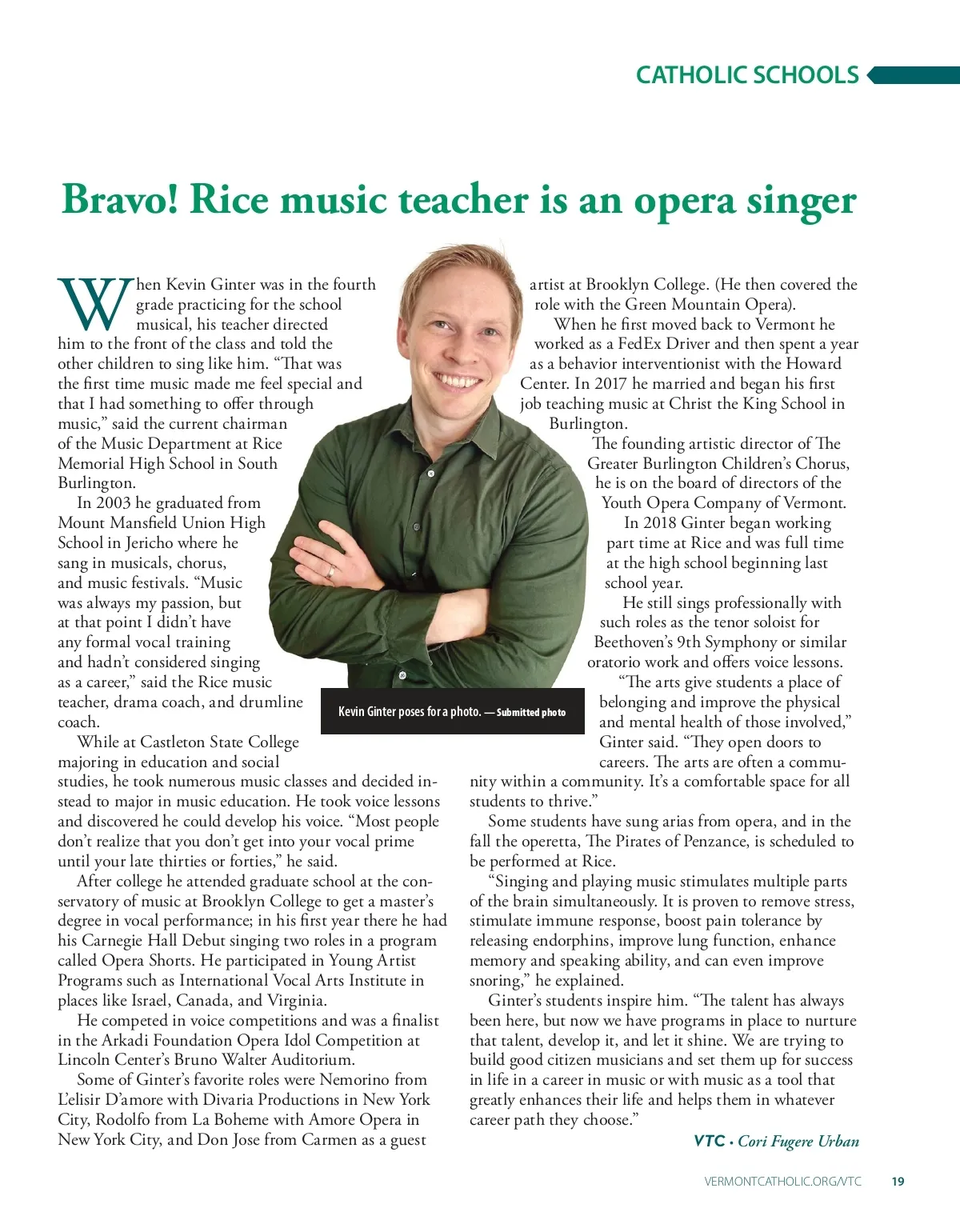 CATHOLIC SCHOOLS

Bravo! Rice music teacher is an opera singer

When Kevin Ginter was in the fourth grade practicing for the school musical, his teacher directed him to the front of the class and told the other children to sing like him. “That was the first time music made me feel special and that I had something to offer through music,” said the current chairman of the Music Department at Rice Memorial High School in South Burlington.

In 2003 he graduated from Mount Mansfield Union High School in Jericho where he sang in musicals, chorus, and music festivals. “Music was always my passion, but at that point I didn’t have any formal vocal training and hadn’t considered singing as a career,” said the Rice music teacher, drama coach, and drumline coach.

While at Castleton State College majoring in education and social studies, he took numerous music classes and decided instead to major in music education. He took voice lessons and discovered he could develop his voice. “Most people don’t realize that you don’t get into your vocal prime until your late thirties or forties,” he said.

After college he attended graduate school at the conservatory of music at Brooklyn College to get a master’s degree in vocal performance; in his first year there he had his Carnegie Hall Debut singing two roles in a program called Opera Shorts. He participated in Young Artist Programs such as International Vocal Arts Institute in places like Israel, Canada, and Virginia.

He competed in voice competitions and was a finalist in the Arkadi Foundation Opera Idol Competition at Lincoln Center’s Bruno Walter Auditorium.

Some of Ginter’s favorite roles were Nemorino from L’elisir D’amore with Divaria Productions in New York City, Rodolfo from La Boheme with Amore Opera in New York City, and Don Jose from Carmen as a guest artist at Brooklyn College. (He then covered the role with the Green Mountain Opera).

When he first moved back to Vermont he worked as a FedEx Driver and then spent a year as a behavior interventionist with the Howard Center. In 2017 he married and began his first job teaching music at Christ the King School in Burlington.

The founding artistic director of The Greater Burlington Children’s Chorus, he is on the board of directors of the Youth Opera Company of Vermont.

In 2018 Ginter began working part time at Rice and was full time at the high school beginning last school year.

He still sings professionally with such roles as the tenor soloist for Beethoven’s 9th Symphony or similar oratorio work and offers voice lessons.

“The arts give students a place of belonging and improve the physical and mental health of those involved,” Ginter said. “They open doors to careers. The arts are often a community within a community. It’s a comfortable space for all students to thrive.”

Some students have sung arias from opera, and in the fall the operetta, The Pirates of Penzance, is scheduled to be performed at Rice.

“Singing and playing music stimulates multiple parts of the brain simultaneously. It is proven to remove stress, stimulate immune response, boost pain tolerance by releasing endorphins, improve lung function, enhance memory and speaking ability, and can even improve snoring,” he explained.

Ginter’s students inspire him. “The talent has always been here, but now we have programs in place to nurture that talent, develop it, and let it shine. We are trying to build good citizen musicians and set them up for success in life in a career in music or with music as a tool that greatly enhances their life and helps them in whatever career path they choose.”

VTC • Cori Fugere Urban

Kevin Ginter poses for a photo. — Submitted photo

VERMONTCATHOLIC.ORG/VTC 19